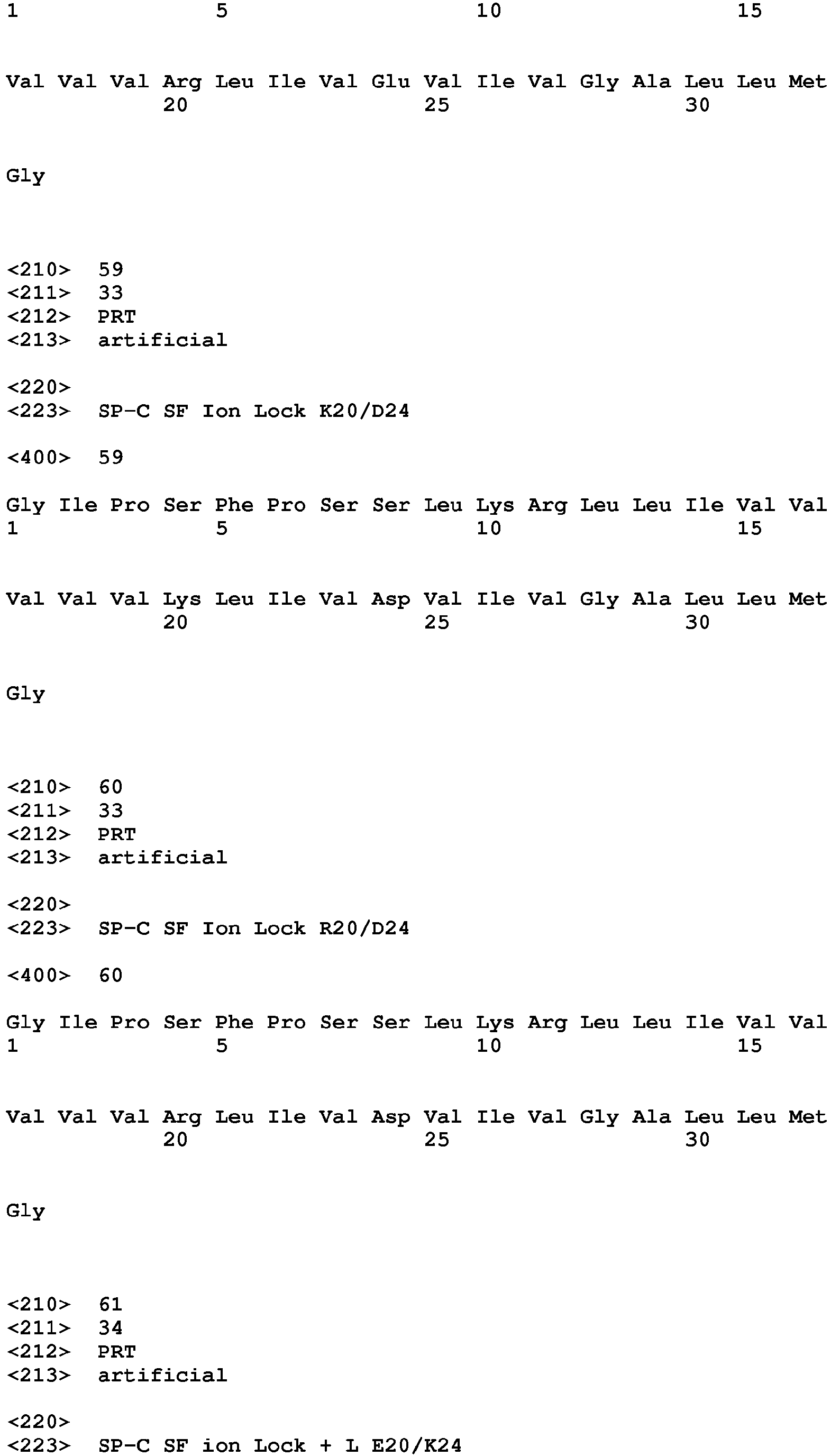 1               5                   10                  15

Val Val Val Arg Leu Ile Val Glu Val Ile Val Gly Ala Leu Leu Met
            20                  25                  30

Gly

<210> 59
<211> 33
<212> PRT
<213> artificial

<220>
<223> SP-C SF Ion Lock K20/D24

<400> 59

Gly Ile Pro Ser Phe Pro Ser Ser Leu Lys Arg Leu Leu Ile Val Val
1               5                   10                  15

Val Val Val Lys Leu Ile Val Asp Val Ile Val Gly Ala Leu Leu Met
            20                  25                  30

Gly

<210> 60
<211> 33
<212> PRT
<213> artificial

<220>
<223> SP-C SF Ion Lock R20/D24

<400> 60

Gly Ile Pro Ser Phe Pro Ser Ser Leu Lys Arg Leu Leu Ile Val Val
1               5                   10                  15

Val Val Val Arg Leu Ile Val Asp Val Ile Val Gly Ala Leu Leu Met
            20                  25                  30

Gly

<210> 61
<211> 34
<212> PRT
<213> artificial

<220>
<223> SP-C SF ion Lock + L E20/K24